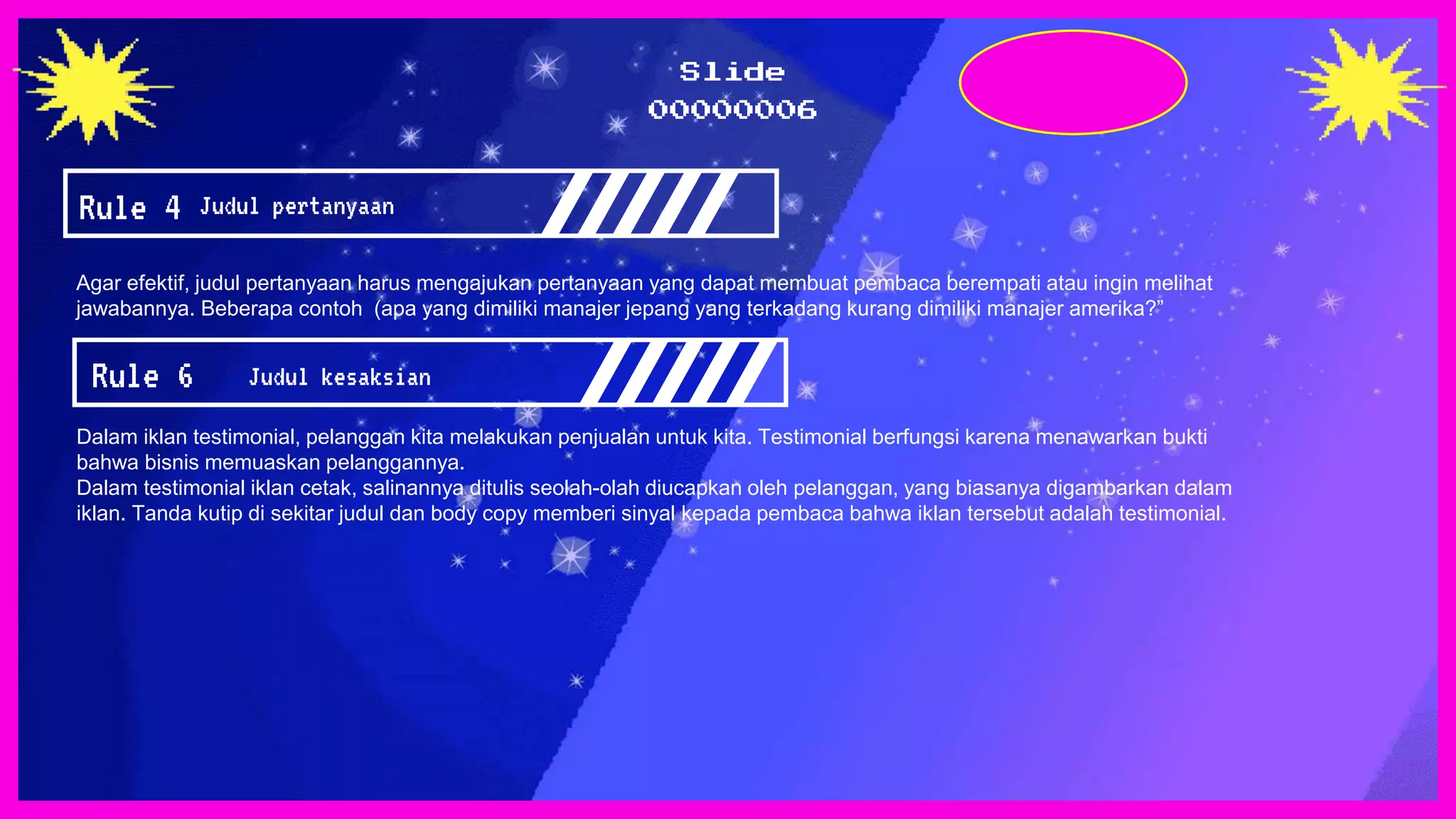 Slide
00000006

Rule 4 Judul pertanyaan

Agar efektif, judul pertanyaan harus mengajukan pertanyaan yang dapat membuat pembaca berempati atau ingin melihat jawabannya. Beberapa contoh  (apa yang dimiliki manajer jepang yang terkadang kurang dimiliki manajer amerika?”

Rule 6 Judul kesaksian

Dalam iklan testimonial, pelanggan kita melakukan penjualan untuk kita. Testimonial berfungsi karena menawarkan bukti bahwa bisnis memuaskan pelanggannya.
Dalam testimonial iklan cetak, salinannya ditulis seolah-olah diucapkan oleh pelanggan, yang biasanya digambarkan dalam iklan. Tanda kutip di sekitar judul dan body copy memberi sinyal kepada pembaca bahwa iklan tersebut adalah testimonial.